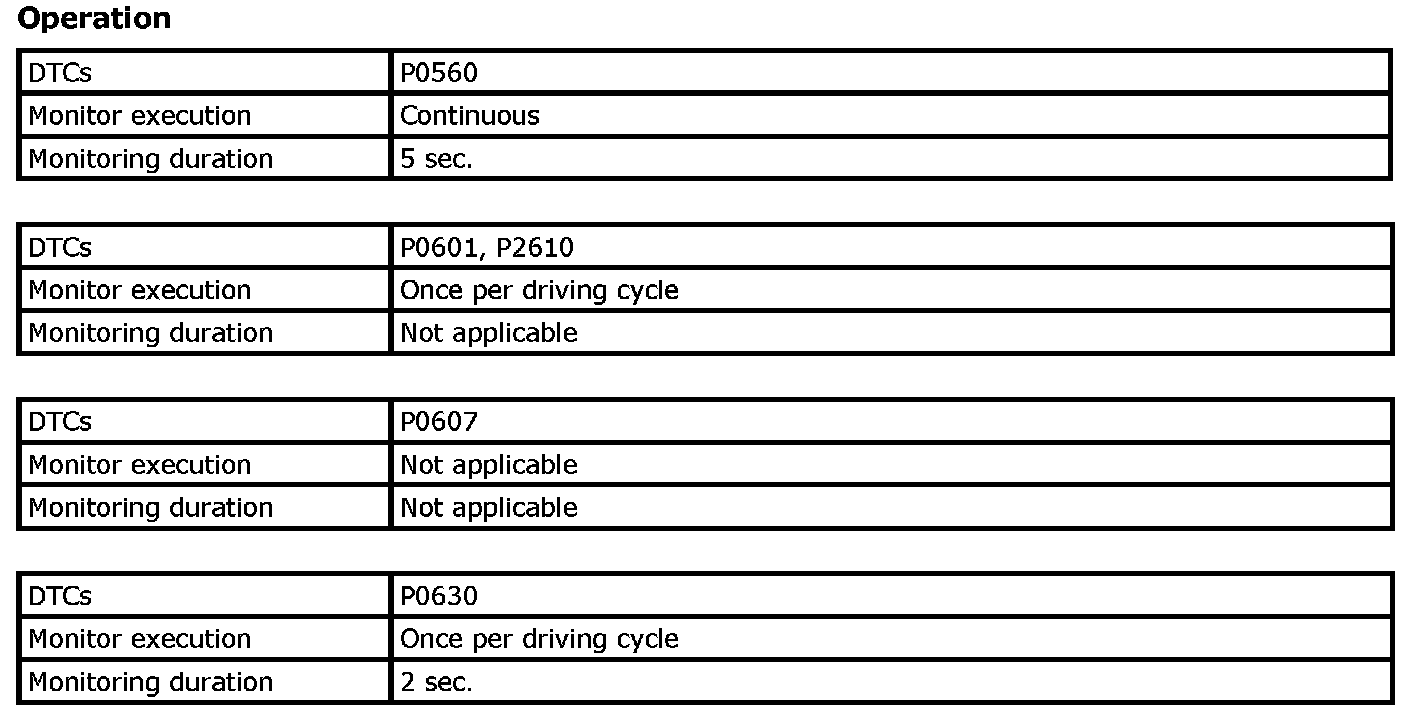 **Operation**

| DTCs | P0560 |
|---|---|
| Monitor execution | Continuous |
| Monitoring duration | 5 sec. |

| DTCs | P0601, P2610 |
|---|---|
| Monitor execution | Once per driving cycle |
| Monitoring duration | Not applicable |

| DTCs | P0607 |
|---|---|
| Monitor execution | Not applicable |
| Monitoring duration | Not applicable |

| DTCs | P0630 |
|---|---|
| Monitor execution | Once per driving cycle |
| Monitoring duration | 2 sec. |